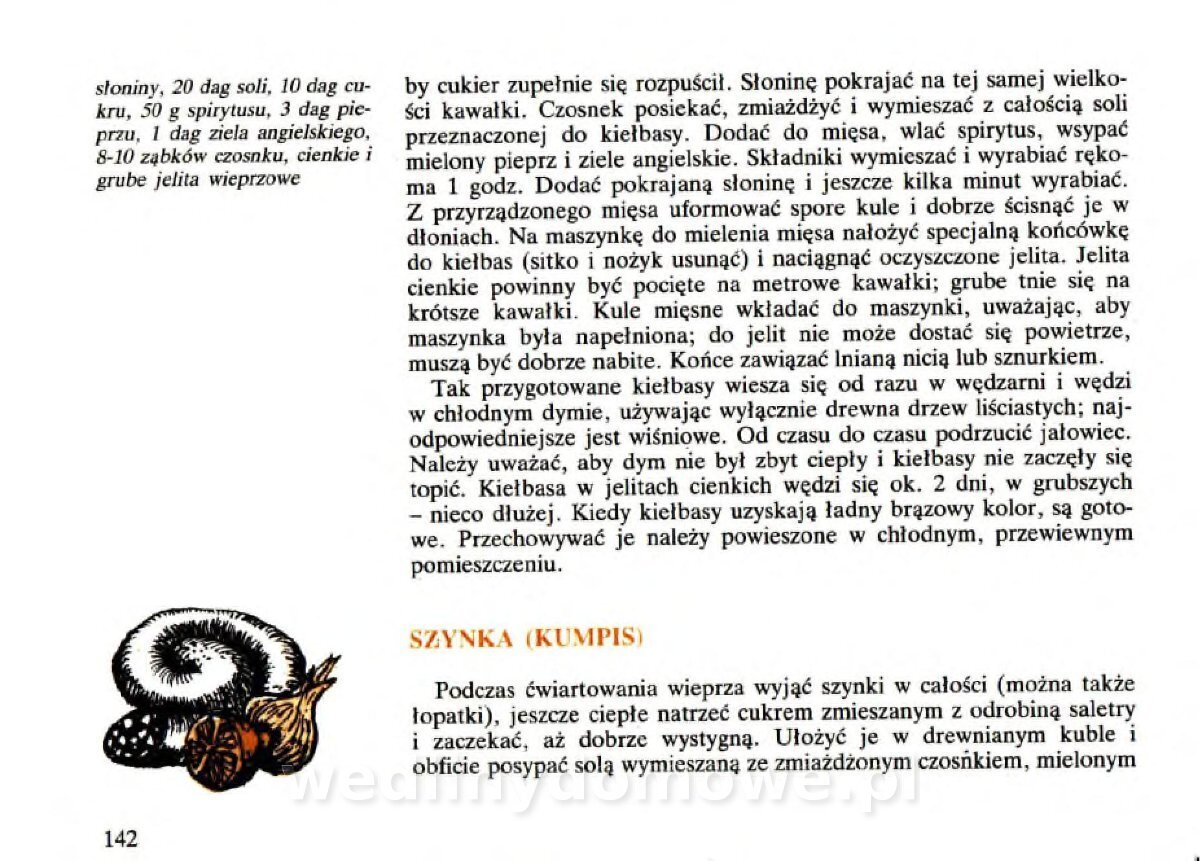 słoniny, 20 dag soli, 10 dag cukru, 50 g spirytusu, 3 dag pieprzu, 1 dag ziela angielskiego, 8-10 ząbków czosnku, cienkie i grube jelita wieprzowe

by cukier zupełnie się rozpuścił. Słoninę pokrajać na tej samej wielkości kawałki. Czosnek posiekać, zmiażdżyć i wymieszać z całością soli przeznaczonej do kiełbasy. Dodać do mięsa, wlać spirytus, wsypać mielony pieprz i ziele angielskie. Składniki wymieszać i wyrabiać rękoma 1 godz. Dodać pokrajaną słoninę i jeszcze kilka minut wyrabiać. Z przyrządzonego mięsa uformować spore kule i dobrze ścisnąć je w dłoniach. Na maszynkę do mielenia mięsa nałożyć specjalną końcówkę do kiełbas (sitko i nożyk usunąć) i naciągnąć oczyszczone jelita. Jelita cienkie powinny być pocięte na metrowe kawałki; grube tnie się na krótsze kawałki. Kule mięsne wkładać do maszynki, uważając, aby maszynka była napełniona; do jelit nie może dostać się powietrze, muszą być dobrze nabite. Końce zawiązać lnianą nicią lub sznurkiem.

Tak przygotowane kiełbasy wiesza się od razu w wędzarni i wędzi w chłodnym dymie, używając wyłącznie drewna drzew liściastych; najodpowiedniejsze jest wiśniowe. Od czasu do czasu podrzucić jałowiec. Należy uważać, aby dym nie był zbyt ciepły i kiełbasy nie zaczęły się topić. Kiełbasa w jelitach cienkich wędzi się ok. 2 dni, w grubszych – nieco dłużej. Kiedy kiełbasy uzyskają ładny brązowy kolor, są gotowe. Przechowywać je należy powieszone w chłodnym, przewiewnym pomieszczeniu.

SZYNKA (KUMPIS)

Podczas ćwiartowania wieprza wyjąć szynki w całości (można także łopatki), jeszcze ciepłe natrzeć cukrem zmieszanym z odrobiną saletry i zaczekać, aż dobrze wystygną. Ułożyć je w drewnianym kuble i obficie posypać solą wymieszaną ze zmiażdżonym czosnkiem, mielonym

wedlinydomowe.pl

142